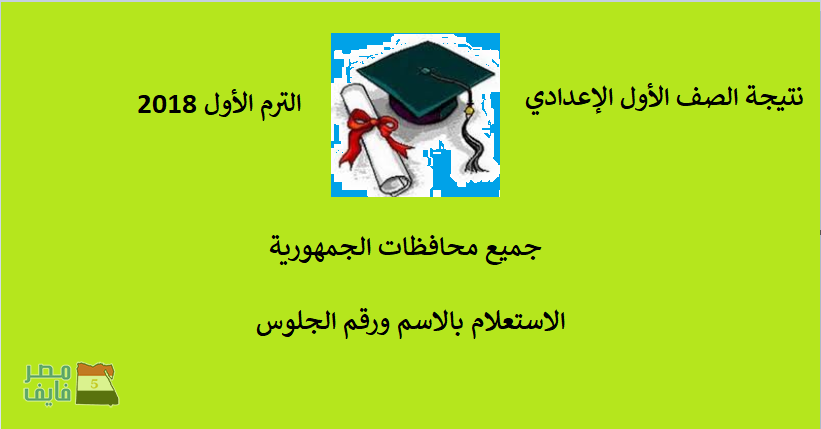 نتيجة الصف الأول الإعدادي الترم الأول 2018

جميع محافظات الجمهورية

الاستعلام بالاسم ورقم الجلوس

مصر فايف
5